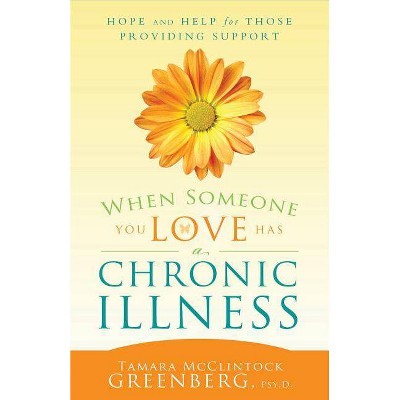 HOPE AND HELP for THOSE PROVIDING SUPPORT

WHEN SOMEONE YOU LOVE HAS a CHRONIC ILLNESS

TAMARA MCCLINTOCK GREENBERG, PSY.D.